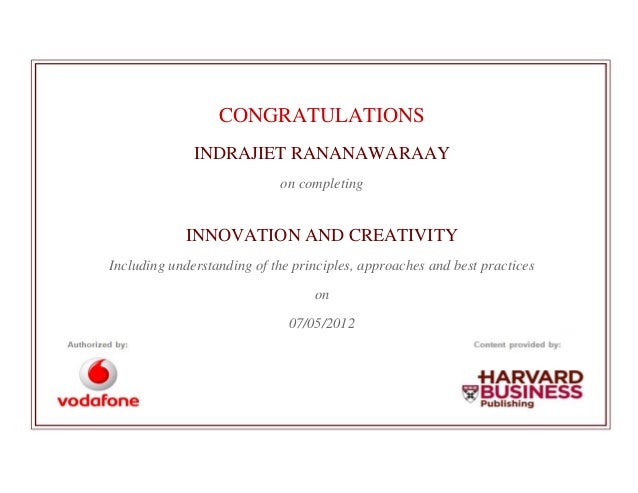 CONGRATULATIONS

INDRAJIET RANANAWARAAY

on completing

INNOVATION AND CREATIVITY

Including understanding of the principles, approaches and best practices

on

07/05/2012

Authorized by:

vodafone

Content provided by:

HARVARD BUSINESS Publishing